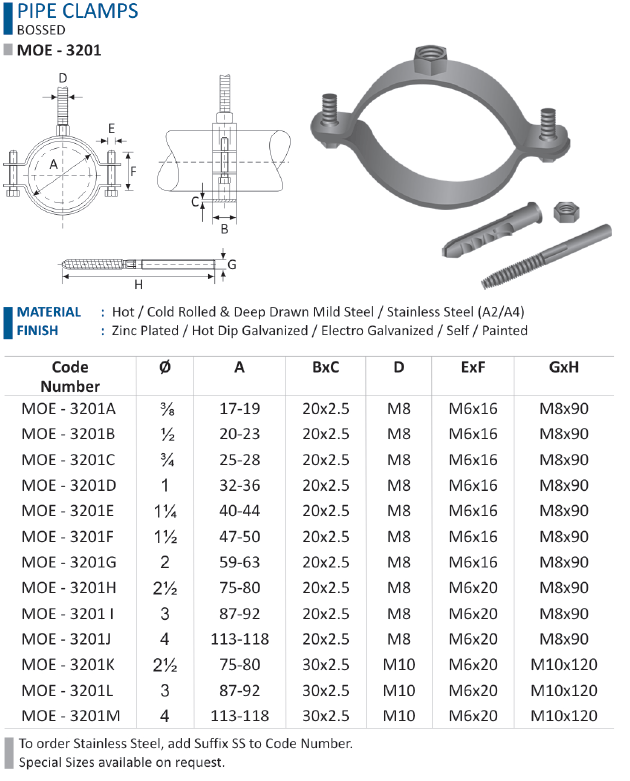 PIPE CLAMPS
BOSSED
MOE - 3201

D
E
A
F
C
B
G
H

MATERIAL : Hot / Cold Rolled & Deep Drawn Mild Steel / Stainless Steel (A2/A4)
FINISH : Zinc Plated / Hot Dip Galvanized / Electro Galvanized / Self / Painted

| Code Number | Ø | A | BxC | D | ExF | GxH |
|---|---|---|---|---|---|---|
| MOE - 3201A | ⅜ | 17-19 | 20x2.5 | M8 | M6x16 | M8x90 |
| MOE - 3201B | ½ | 20-23 | 20x2.5 | M8 | M6x16 | M8x90 |
| MOE - 3201C | ¾ | 25-28 | 20x2.5 | M8 | M6x16 | M8x90 |
| MOE - 3201D | 1 | 32-36 | 20x2.5 | M8 | M6x16 | M8x90 |
| MOE - 3201E | 1¼ | 40-44 | 20x2.5 | M8 | M6x16 | M8x90 |
| MOE - 3201F | 1½ | 47-50 | 20x2.5 | M8 | M6x16 | M8x90 |
| MOE - 3201G | 2 | 59-63 | 20x2.5 | M8 | M6x16 | M8x90 |
| MOE - 3201H | 2½ | 75-80 | 20x2.5 | M8 | M6x20 | M8x90 |
| MOE - 3201 I | 3 | 87-92 | 20x2.5 | M8 | M6x20 | M8x90 |
| MOE - 3201J | 4 | 113-118 | 20x2.5 | M8 | M6x20 | M8x90 |
| MOE - 3201K | 2½ | 75-80 | 30x2.5 | M10 | M6x20 | M10x120 |
| MOE - 3201L | 3 | 87-92 | 30x2.5 | M10 | M6x20 | M10x120 |
| MOE - 3201M | 4 | 113-118 | 30x2.5 | M10 | M6x20 | M10x120 |

To order Stainless Steel, add Suffix SS to Code Number.
Special Sizes available on request.